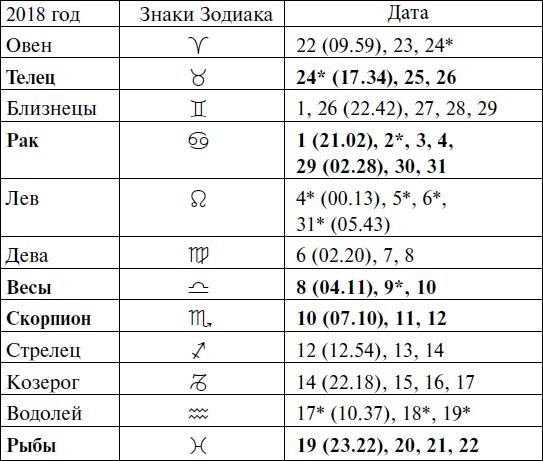 | 2018 год | Знаки Зодиака | Дата |
|---|---|---|
| Овен | ♈ | 22 (09.59), 23, 24* |
| **Телец** | ♉ | **24* (17.34), 25, 26** |
| Близнецы | ♊ | 1, 26 (22.42), 27, 28, 29 |
| **Рак** | ♋ | **1 (21.02), 2*, 3, 4, 29 (02.28), 30, 31** |
| Лев | ♌ | 4* (00.13), 5*, 6*, 31* (05.43) |
| Дева | ♍ | 6 (02.20), 7, 8 |
| **Весы** | ♎ | **8 (04.11), 9*, 10** |
| **Скорпион** | ♏ | **10 (07.10), 11, 12** |
| Стрелец | ♐ | 12 (12.54), 13, 14 |
| Козерог | ♑ | 14 (22.18), 15, 16, 17 |
| Водолей | ♒ | 17* (10.37), 18*, 19* |
| **Рыбы** | ♓ | **19 (23.22), 20, 21, 22** |